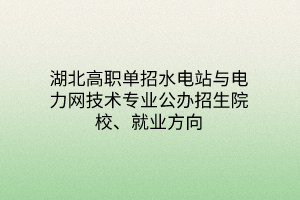 湖北高职单招水电站与电力网技术专业公办招生院校、就业方向